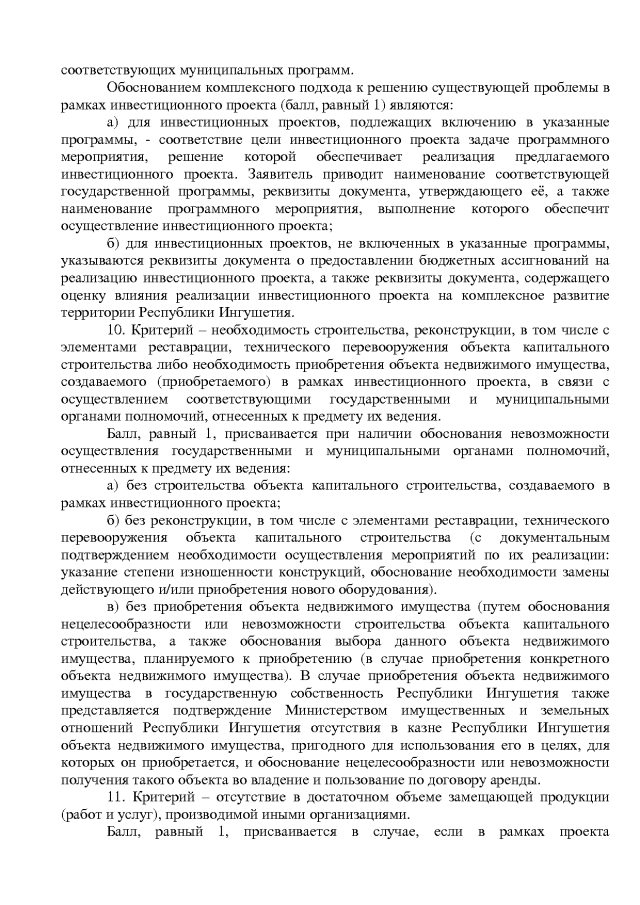 соответствующих муниципальных программ.

Обоснованием комплексного подхода к решению существующей проблемы в рамках инвестиционного проекта (балл, равный 1) являются:

а) для инвестиционных проектов, подлежащих включению в указанные программы, - соответствие цели инвестиционного проекта задаче программного мероприятия, решение которой обеспечивает реализация предлагаемого инвестиционного проекта. Заявитель приводит наименование соответствующей государственной программы, реквизиты документа, утверждающего её, а также наименование программного мероприятия, выполнение которого обеспечит осуществление инвестиционного проекта;

б) для инвестиционных проектов, не включенных в указанные программы, указываются реквизиты документа о предоставлении бюджетных ассигнований на реализацию инвестиционного проекта, а также реквизиты документа, содержащего оценку влияния реализации инвестиционного проекта на комплексное развитие территории Республики Ингушетия.

10. Критерий – необходимость строительства, реконструкции, в том числе с элементами реставрации, технического перевооружения объекта капитального строительства либо необходимость приобретения объекта недвижимого имущества, создаваемого (приобретаемого) в рамках инвестиционного проекта, в связи с осуществлением соответствующими государственными и муниципальными органами полномочий, отнесенных к предмету их ведения.

Балл, равный 1, присваивается при наличии обоснования невозможности осуществления государственными и муниципальными органами полномочий, отнесенных к предмету их ведения:

а) без строительства объекта капитального строительства, создаваемого в рамках инвестиционного проекта;

б) без реконструкции, в том числе с элементами реставрации, технического перевооружения объекта капитального строительства (с документальным подтверждением необходимости осуществления мероприятий по их реализации: указание степени изношенности конструкций, обоснование необходимости замены действующего и/или приобретения нового оборудования).

в) без приобретения объекта недвижимого имущества (путем обоснования нецелесообразности или невозможности строительства объекта капитального строительства, а также обоснования выбора данного объекта недвижимого имущества, планируемого к приобретению (в случае приобретения конкретного объекта недвижимого имущества). В случае приобретения объекта недвижимого имущества в государственную собственность Республики Ингушетия также представляется подтверждение Министерством имущественных и земельных отношений Республики Ингушетия отсутствия в казне Республики Ингушетия объекта недвижимого имущества, пригодного для использования его в целях, для которых он приобретается, и обоснование нецелесообразности или невозможности получения такого объекта во владение и пользование по договору аренды.

11. Критерий – отсутствие в достаточном объеме замещающей продукции (работ и услуг), производимой иными организациями.

Балл, равный 1, присваивается в случае, если в рамках проекта